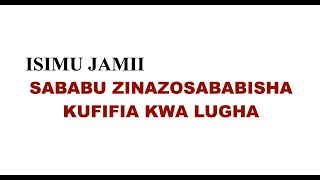 ISIMU JAMII

SABABU ZINAZOSABABISHA KUFIFIA KWA LUGHA